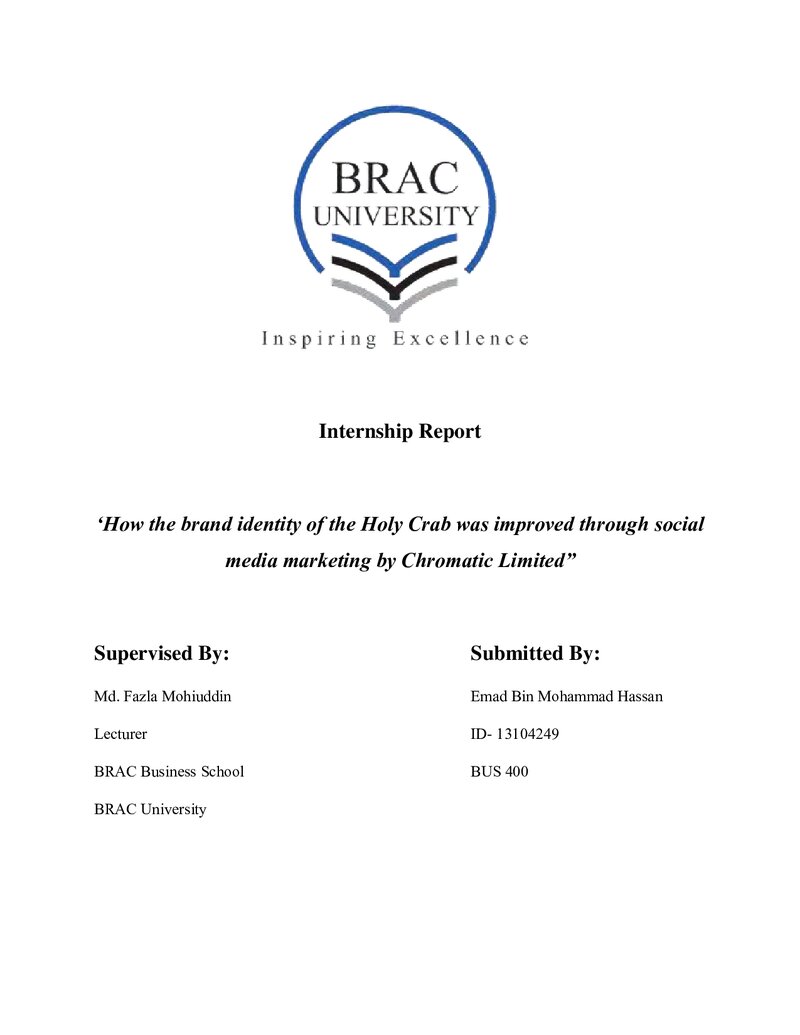 BRAC
UNIVERSITY

Inspiring Excellence

Internship Report

'How the brand identity of the Holy Crab was improved through social media marketing by Chromatic Limited"

Supervised By:

Md. Fazla Mohiuddin

Lecturer

BRAC Business School

BRAC University

Submitted By:

Emad Bin Mohammad Hassan

ID- 13104249

BUS 400